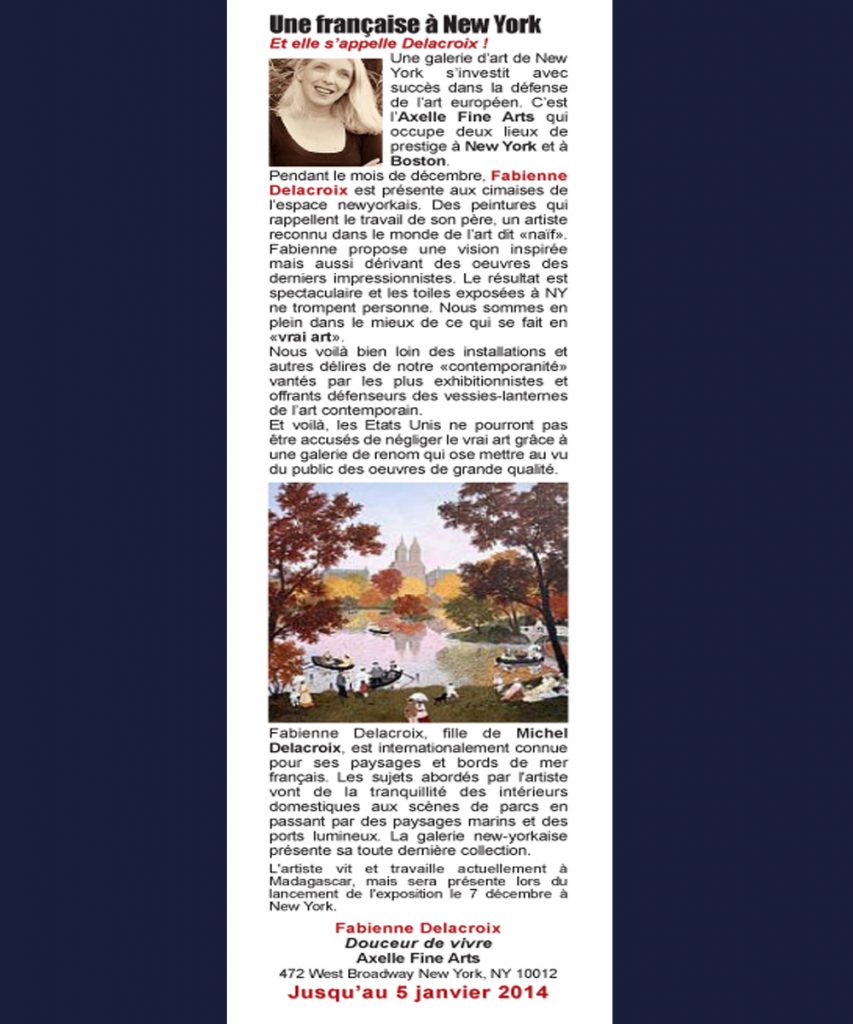 Une française à New York

Et elle s'appelle Delacroix !

Une galerie d'art de New York s'investit avec succès dans la défense de l'art européen. C'est l'Axelle Fine Arts qui occupe deux lieux de prestige à New York et à Boston.

Pendant le mois de décembre, Fabienne Delacroix est présente aux cimaises de l'espace newyorkais. Des peintures qui rappellent le travail de son père, un artiste reconnu dans le monde de l'art dit «naïf». Fabienne propose une vision inspirée mais aussi dérivant des oeuvres des derniers impressionnistes. Le résultat est spectaculaire et les toiles exposées à NY ne trompent personne. Nous sommes en plein dans le mieux de ce qui se fait en «vrai art».

Nous voilà bien loin des installations et autres délires de notre «contemporanité» vantés par les plus exhibitionnistes et offrants défenseurs des vessies-lanternes de l'art contemporain.

Et voilà, les Etats Unis ne pourront pas être accusés de négliger le vrai art grâce à une galerie de renom qui ose mettre au vu du public des oeuvres de grande qualité.

Fabienne Delacroix, fille de Michel Delacroix, est internationalement connue pour ses paysages et bords de mer français. Les sujets abordés par l'artiste vont de la tranquillité des intérieurs domestiques aux scènes de parcs en passant par des paysages marins et des ports lumineux. La galerie new-yorkaise présente sa toute dernière collection.

L'artiste vit et travaille actuellement à Madagascar, mais sera présente lors du lancement de l'exposition le 7 décembre à New York.

Fabienne Delacroix
Douceur de vivre
Axelle Fine Arts
472 West Broadway New York, NY 10012
Jusqu'au 5 janvier 2014